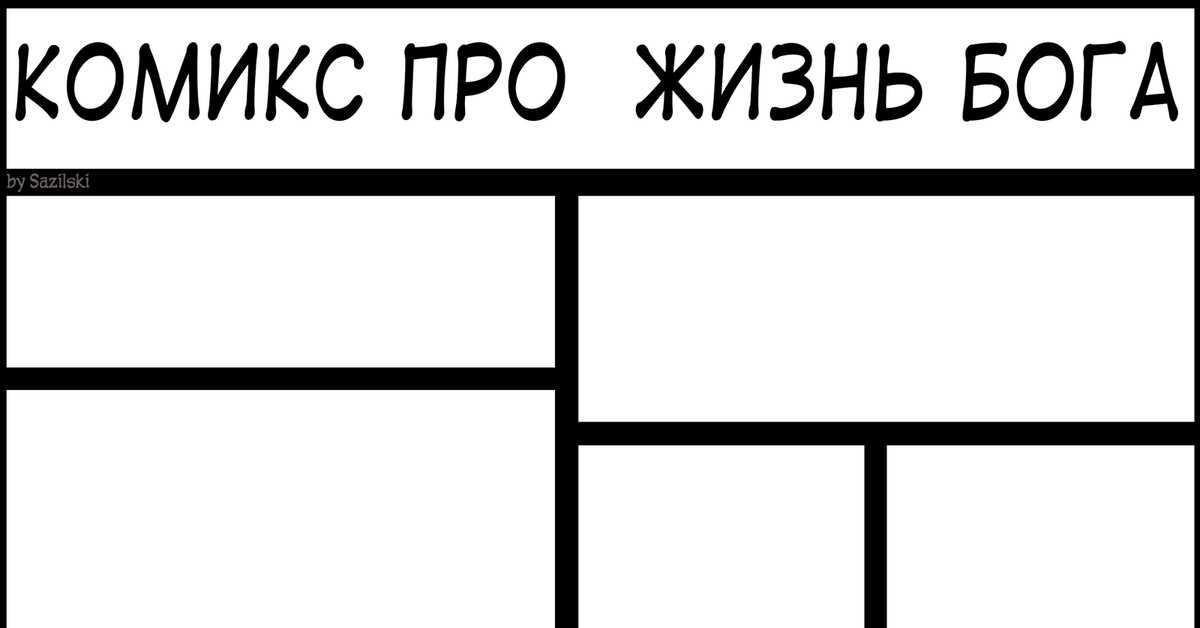 КОМИКС ПРО ЖИЗНЬ БОГА

by Sazilski